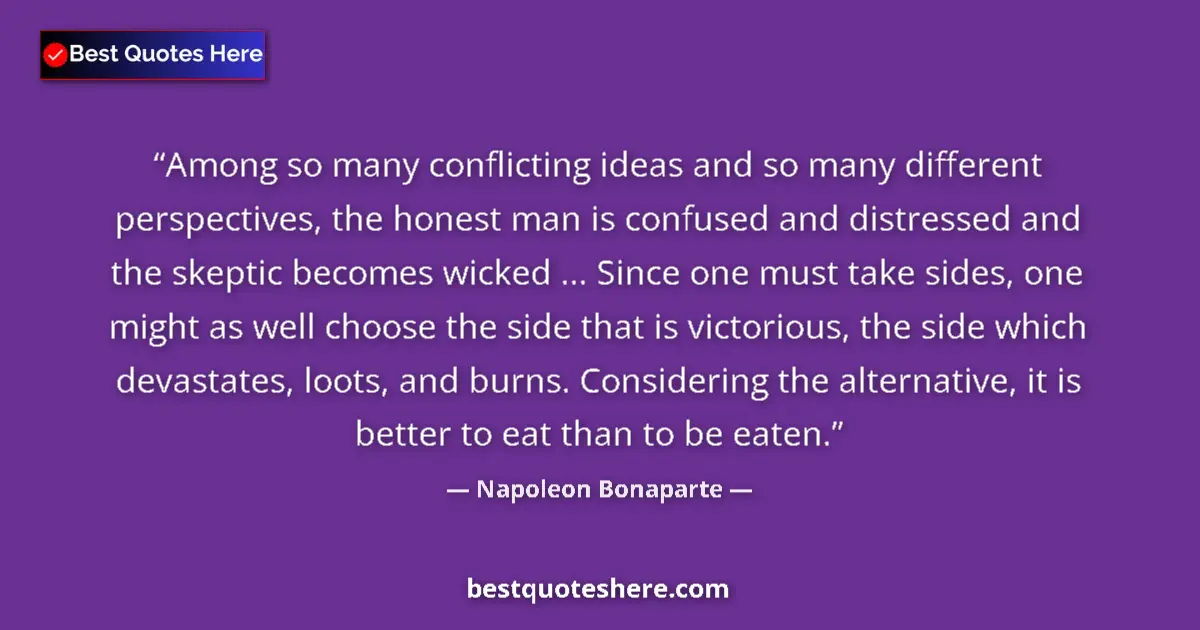 Best Quotes Here

“Among so many conflicting ideas and so many different perspectives, the honest man is confused and distressed and the skeptic becomes wicked ... Since one must take sides, one might as well choose the side that is victorious, the side which devastates, loots, and burns. Considering the alternative, it is better to eat than to be eaten.”

— Napoleon Bonaparte —

bestquoteshere.com